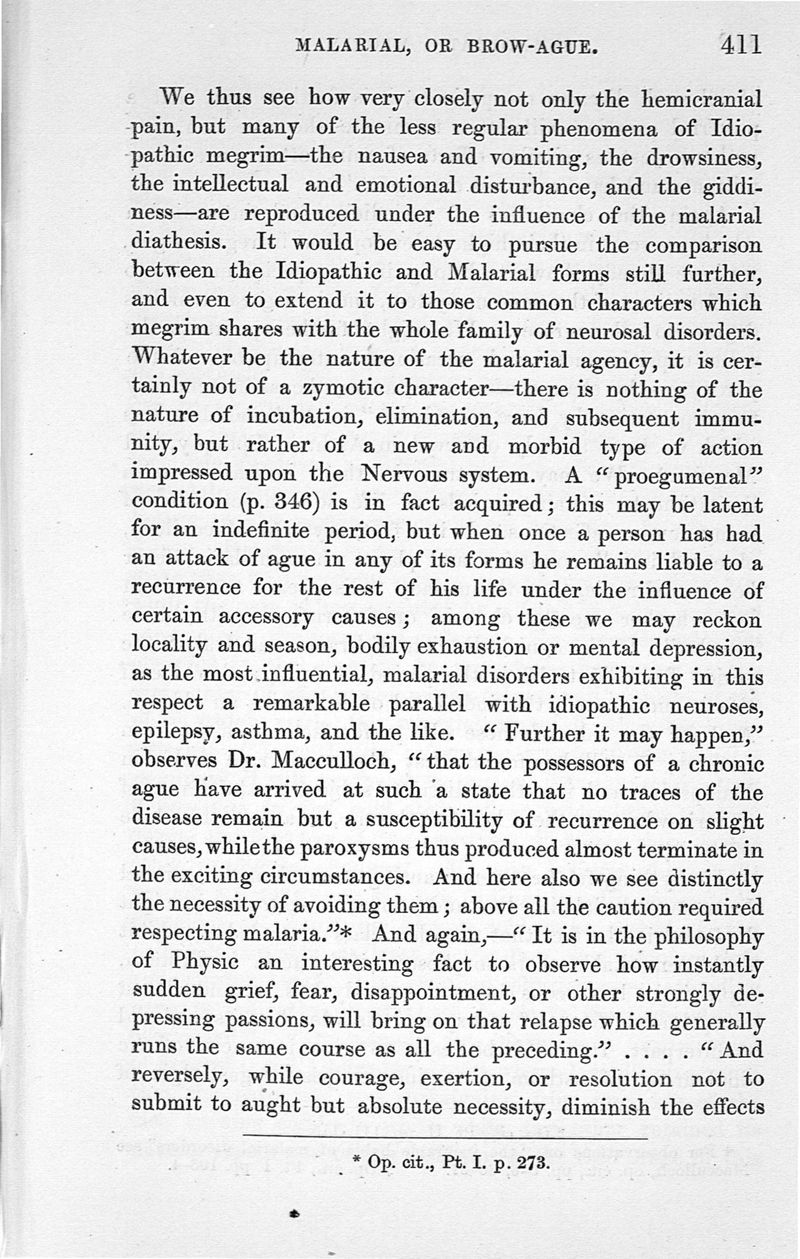 MALARIAL, OR BROW-AGUE. 411

We thus see how very closely not only the hemicranial pain, but many of the less regular phenomena of Idiopathic megrim—the nausea and vomiting, the drowsiness, the intellectual and emotional disturbance, and the giddiness—are reproduced under the influence of the malarial diathesis. It would be easy to pursue the comparison between the Idiopathic and Malarial forms still further, and even to extend it to those common characters which megrim shares with the whole family of neurosal disorders. Whatever be the nature of the malarial agency, it is certainly not of a zymotic character—there is nothing of the nature of incubation, elimination, and subsequent immunity, but rather of a new and morbid type of action impressed upon the Nervous system. A "proegumenal" condition (p. 346) is in fact acquired; this may be latent for an indefinite period, but when once a person has had an attack of ague in any of its forms he remains liable to a recurrence for the rest of his life under the influence of certain accessory causes; among these we may reckon locality and season, bodily exhaustion or mental depression, as the most influential, malarial disorders exhibiting in this respect a remarkable parallel with idiopathic neuroses, epilepsy, asthma, and the like. "Further it may happen," observes Dr. Macculloch, "that the possessors of a chronic ague have arrived at such a state that no traces of the disease remain but a susceptibility of recurrence on slight causes, while the paroxysms thus produced almost terminate in the exciting circumstances. And here also we see distinctly the necessity of avoiding them; above all the caution required respecting malaria."* And again,—"It is in the philosophy of Physic an interesting fact to observe how instantly sudden grief, fear, disappointment, or other strongly depressing passions, will bring on that relapse which generally runs the same course as all the preceding." . . . . "And reversely, while courage, exertion, or resolution not to submit to aught but absolute necessity, diminish the effects

* Op. cit., Pt. I. p. 273.